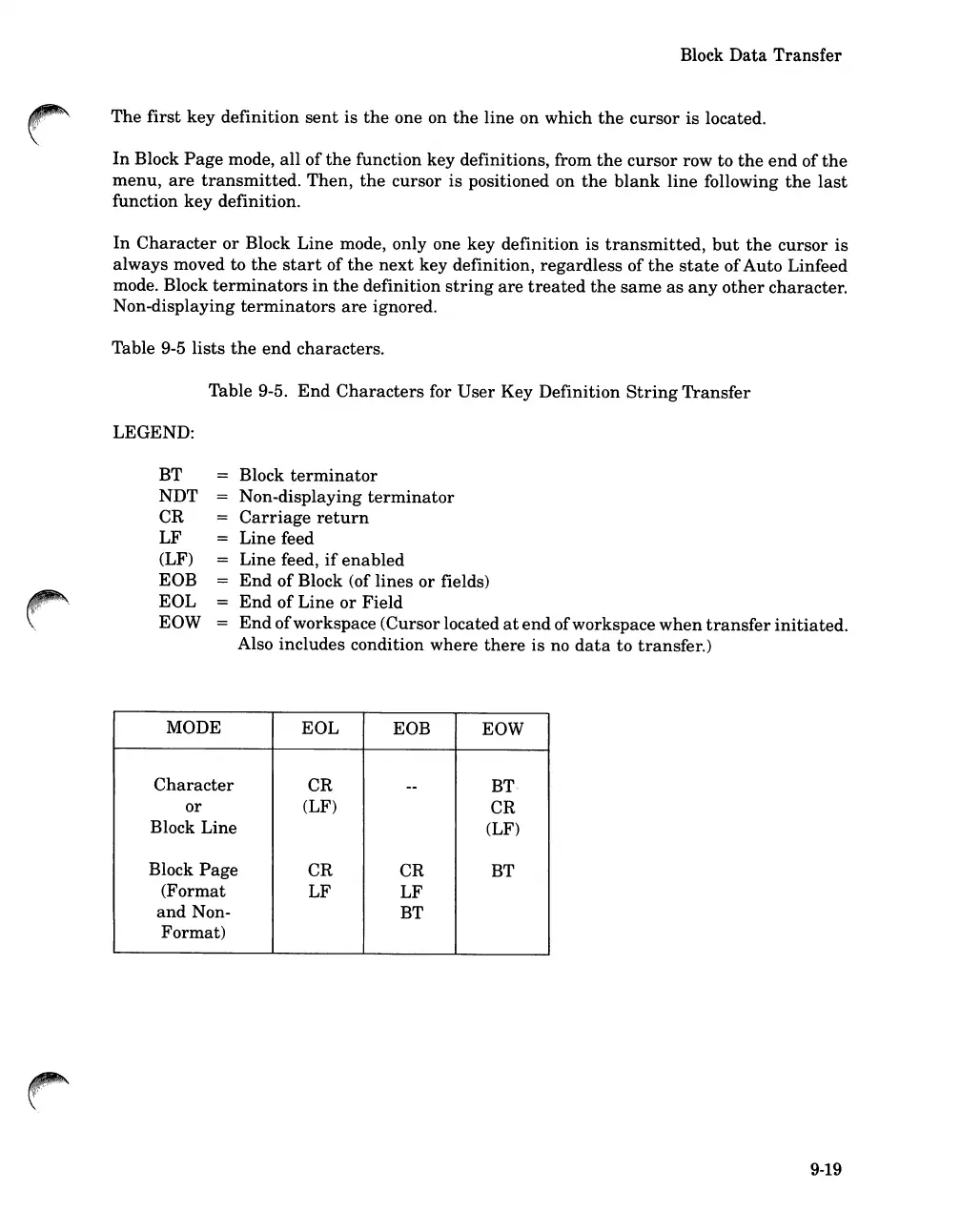 Block Data Transfer

The first key definition sent is the one on the line on which the cursor is located.

In Block Page mode, all of the function key definitions, from the cursor row to the end of the menu, are transmitted. Then, the cursor is positioned on the blank line following the last function key definition.

In Character or Block Line mode, only one key definition is transmitted, but the cursor is always moved to the start of the next key definition, regardless of the state of Auto Linfeed mode. Block terminators in the definition string are treated the same as any other character. Non-displaying terminators are ignored.

Table 9-5 lists the end characters.

Table 9-5. End Characters for User Key Definition String Transfer

LEGEND:

BT = Block terminator
NDT = Non-displaying terminator
CR = Carriage return
LF = Line feed
(LF) = Line feed, if enabled
EOB = End of Block (of lines or fields)
EOL = End of Line or Field
EOW = End of workspace (Cursor located at end of workspace when transfer initiated. Also includes condition where there is no data to transfer.)

| MODE | EOL | EOB | EOW |
|---|---|---|---|
| Character or Block Line | CR (LF) | -- | BT CR (LF) |
| Block Page (Format and Non-Format) | CR LF | CR LF BT | BT |

9-19